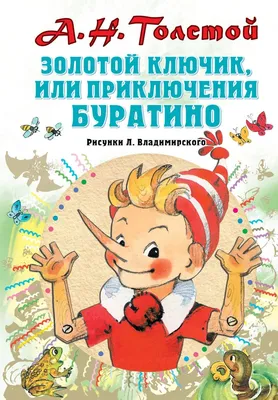 А. Н. Толстой

ЗОЛОТОЙ КЛЮЧИК, ИЛИ ПРИКЛЮЧЕНИЯ БУРАТИНО

Рисунки Л. Владимирского